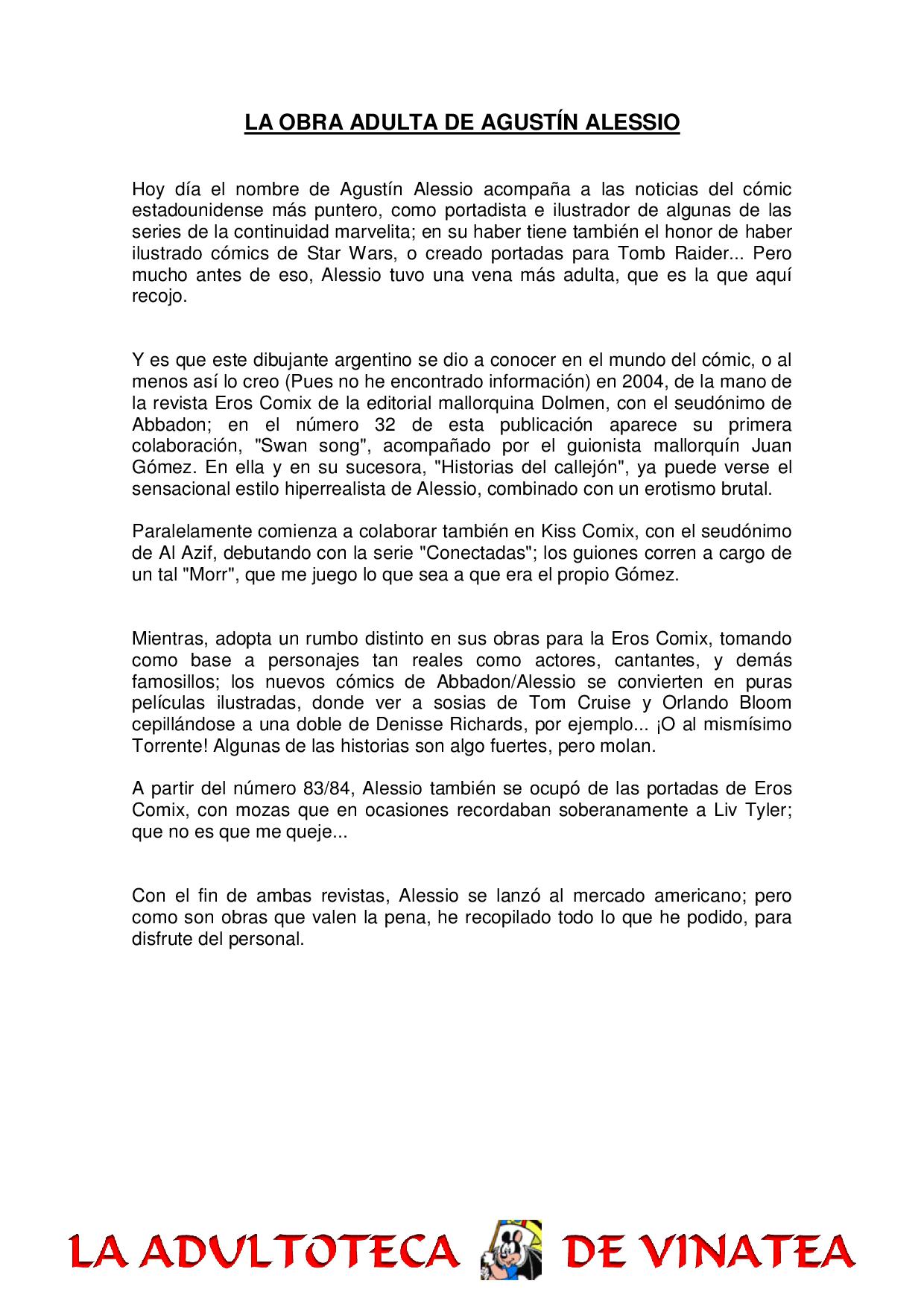 LA OBRA ADULTA DE AGUSTÍN ALESSIO

Hoy día el nombre de Agustín Alessio acompaña a las noticias del cómic estadounidense más puntero, como portadista e ilustrador de algunas de las series de la continuidad marvelita; en su haber tiene también el honor de haber ilustrado cómics de Star Wars, o creado portadas para Tomb Raider... Pero mucho antes de eso, Alessio tuvo una vena más adulta, que es la que aquí recojo.

Y es que este dibujante argentino se dio a conocer en el mundo del cómic, o al menos así lo creo (Pues no he encontrado información) en 2004, de la mano de la revista Eros Comix de la editorial mallorquina Dolmen, con el seudónimo de Abbadon; en el número 32 de esta publicación aparece su primera colaboración, "Swan song", acompañado por el guionista mallorquín Juan Gómez. En ella y en su sucesora, "Historias del callejón", ya puede verse el sensacional estilo hiperrealista de Alessio, combinado con un erotismo brutal.

Paralelamente comienza a colaborar también en Kiss Comix, con el seudónimo de Al Azif, debutando con la serie "Conectadas"; los guiones corren a cargo de un tal "Morr", que me juego lo que sea a que era el propio Gómez.

Mientras, adopta un rumbo distinto en sus obras para la Eros Comix, tomando como base a personajes tan reales como actores, cantantes, y demás famosillos; los nuevos cómics de Abbadon/Alessio se convierten en puras películas ilustradas, donde ver a sosias de Tom Cruise y Orlando Bloom cepillándose a una doble de Denisse Richards, por ejemplo... ¡O al mismísimo Torrente! Algunas de las historias son algo fuertes, pero molan.

A partir del número 83/84, Alessio también se ocupó de las portadas de Eros Comix, con mozas que en ocasiones recordaban soberanamente a Liv Tyler; que no es que me queje...

Con el fin de ambas revistas, Alessio se lanzó al mercado americano; pero como son obras que valen la pena, he recopilado todo lo que he podido, para disfrute del personal.

LA ADULTOTECA DE VINATEA